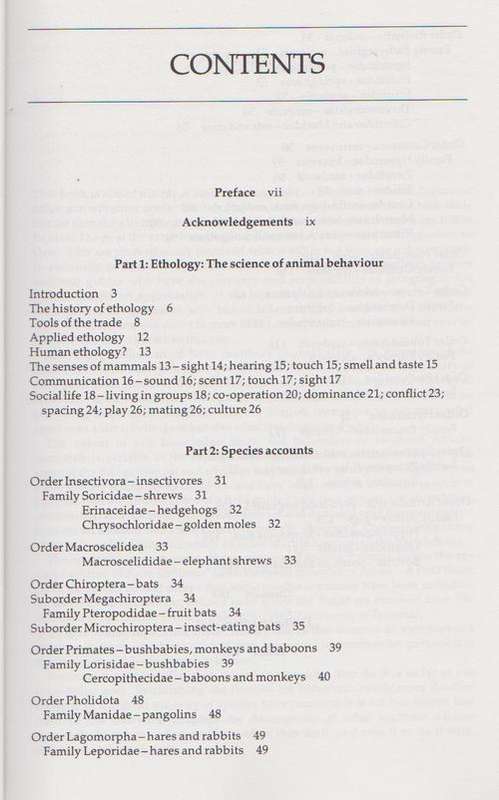 CONTENTS

Preface vii

Acknowledgements ix

Part 1: Ethology: The science of animal behaviour

Introduction 3
The history of ethology 6
Tools of the trade 8
Applied ethology 12
Human ethology? 13
The senses of mammals 13 – sight 14; hearing 15; touch 15; smell and taste 15
Communication 16 – sound 16; scent 17; touch 17; sight 17
Social life 18 – living in groups 18; co-operation 20; dominance 21; conflict 23; spacing 24; play 26; mating 26; culture 26

Part 2: Species accounts

Order Insectivora – insectivores 31
Family Soricidae – shrews 31
Erinaceidae – hedgehogs 32
Chrysochloridae – golden moles 32

Order Macroscelidea 33
Macroscelididae – elephant shrews 33

Order Chiroptera – bats 34
Suborder Megachiroptera 34
Family Pteropodidae – fruit bats 34
Suborder Microchiroptera – insect-eating bats 35

Order Primates – bushbabies, monkeys and baboons 39
Family Lorisidae – bushbabies 39
Cercopithecidae – baboons and monkeys 40

Order Pholidota 48
Family Manidae – pangolins 48

Order Lagomorpha – hares and rabbits 49
Family Leporidae – hares and rabbits 49